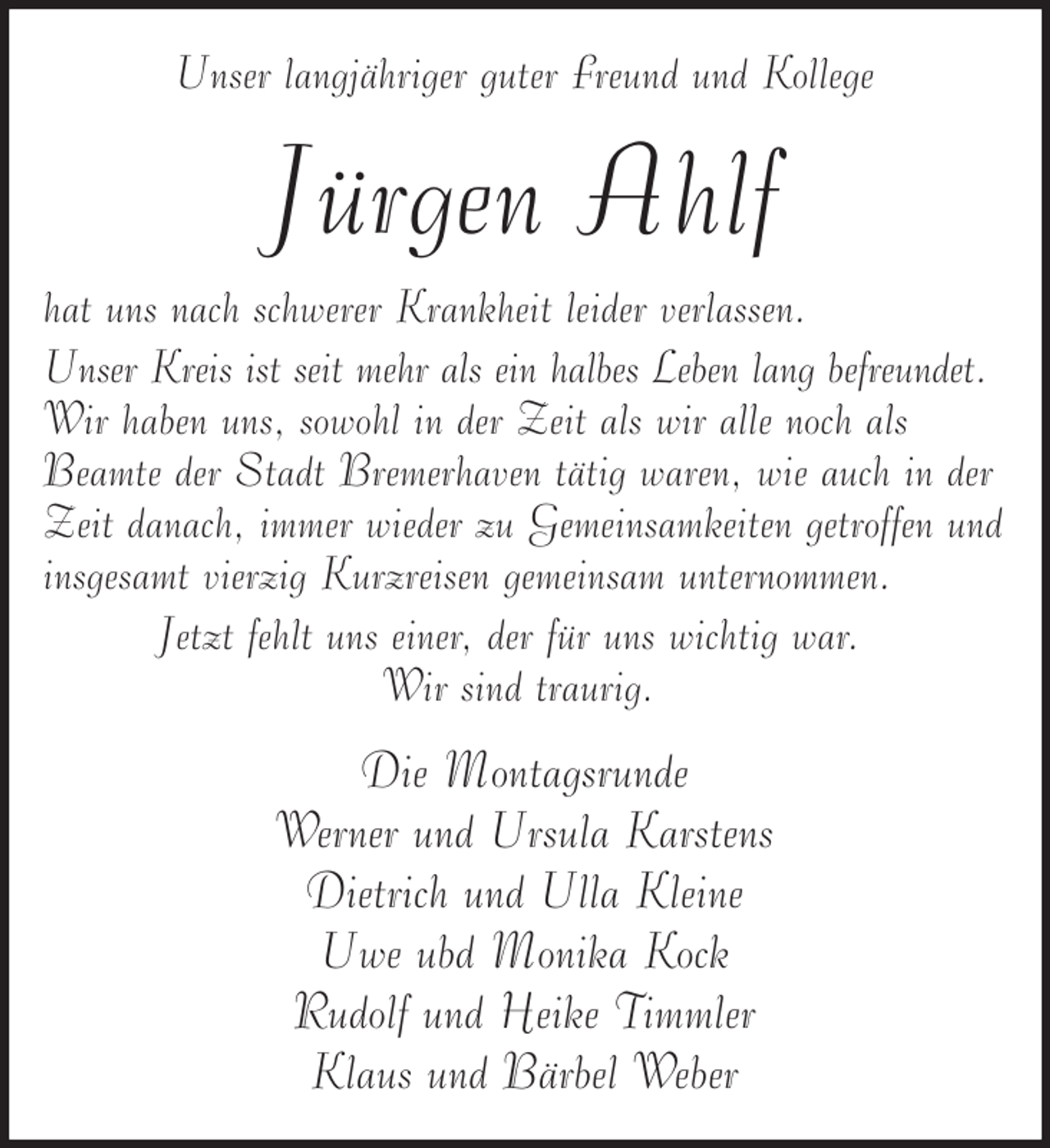 Unser langjähriger guter Freund und Kollege

Jürgen Ahlf

hat uns nach schwerer Krankheit leider verlassen.

Unser Kreis ist seit mehr als ein halbes Leben lang befreundet. Wir haben uns, sowohl in der Zeit als wir alle noch als Beamte der Stadt Bremerhaven tätig waren, wie auch in der Zeit danach, immer wieder zu Gemeinsamkeiten getroffen und insgesamt vierzig Kurzreisen gemeinsam unternommen.

Jetzt fehlt uns einer, der für uns wichtig war.
Wir sind traurig.

Die Montagsrunde
Werner und Ursula Karstens
Dietrich und Ulla Kleine
Uwe ubd Monika Kock
Rudolf und Heike Timmler
Klaus und Bärbel Weber